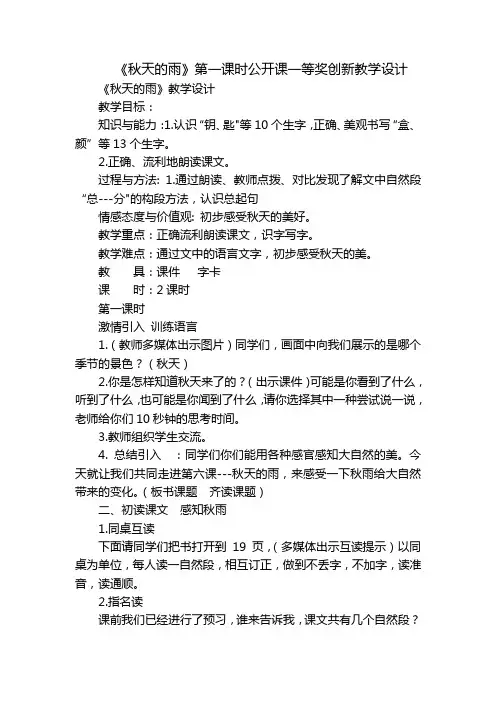 《秋天的雨》第一课时公开课一等奖创新教学设计

《秋天的雨》教学设计

教学目标：

知识与能力：1.认识“钥、匙”等 10 个生字，正确、美观书写“盒、颜”等 13 个生字。

2.正确、流利地朗读课文。

过程与方法：1.通过朗读、教师点拨、对比发现了解文中自然段“总---分”的构段方法，认识总起句

情感态度与价值观：初步感受秋天的美好。

教学重点：正确流利朗读课文，识字写字。

教学难点：通过文中的语言文字，初步感受秋天的美。

教　　具：课件　　字卡

课　　时：2 课时

第一课时

激情引入　训练语言

1.（教师多媒体出示图片）同学们，画面中向我们展示的是哪个季节的景色？（秋天）

2.你是怎样知道秋天来了的？（出示课件）可能是你看到了什么，听到了什么，也可能是你闻到了什么，请你选择其中一种尝试说一说，老师给你们 10 秒钟的思考时间。

3.教师组织学生交流。

4. 总结引入　：同学们你们能用各种感官感知大自然的美。今天就让我们共同走进第六课---秋天的雨，来感受一下秋雨给大自然带来的变化。（板书课题　齐读课题）

二、初读课文　感知秋雨

1.同桌互读

下面请同学们把书打开到 19 页，（多媒体出示互读提示）以同桌为单位，每人读一自然段，相互订正，做到不丢字，不加字，读准音，读通顺。

2.指名读

课前我们已经进行了预习，谁来告诉我，课文共有几个自然段？